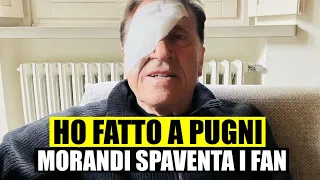 HO FATTO A PUGNI
MORANDI SPAVENTA I FAN